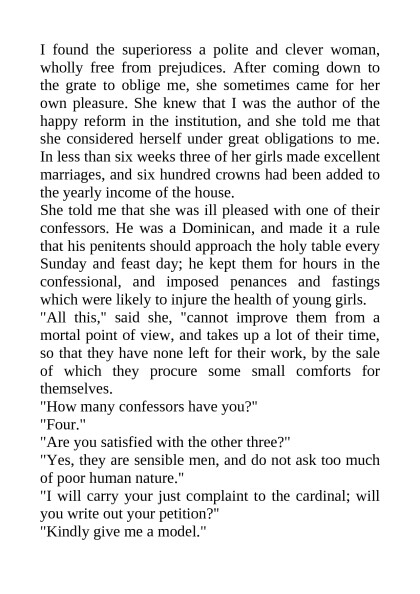 I found the superioress a polite and clever woman, wholly free from prejudices. After coming down to the grate to oblige me, she sometimes came for her own pleasure. She knew that I was the author of the happy reform in the institution, and she told me that she considered herself under great obligations to me. In less than six weeks three of her girls made excellent marriages, and six hundred crowns had been added to the yearly income of the house.

She told me that she was ill pleased with one of their confessors. He was a Dominican, and made it a rule that his penitents should approach the holy table every Sunday and feast day; he kept them for hours in the confessional, and imposed penances and fastings which were likely to injure the health of young girls.

"All this," said she, "cannot improve them from a mortal point of view, and takes up a lot of their time, so that they have none left for their work, by the sale of which they procure some small comforts for themselves.

"How many confessors have you?"

"Four."

"Are you satisfied with the other three?"

"Yes, they are sensible men, and do not ask too much of poor human nature."

"I will carry your just complaint to the cardinal; will you write out your petition?"

"Kindly give me a model."